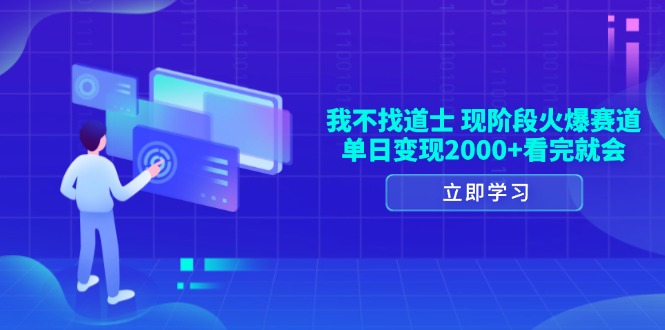 我不找道士 现阶段火爆赛道
单日变现2000+看完就会

立即学习